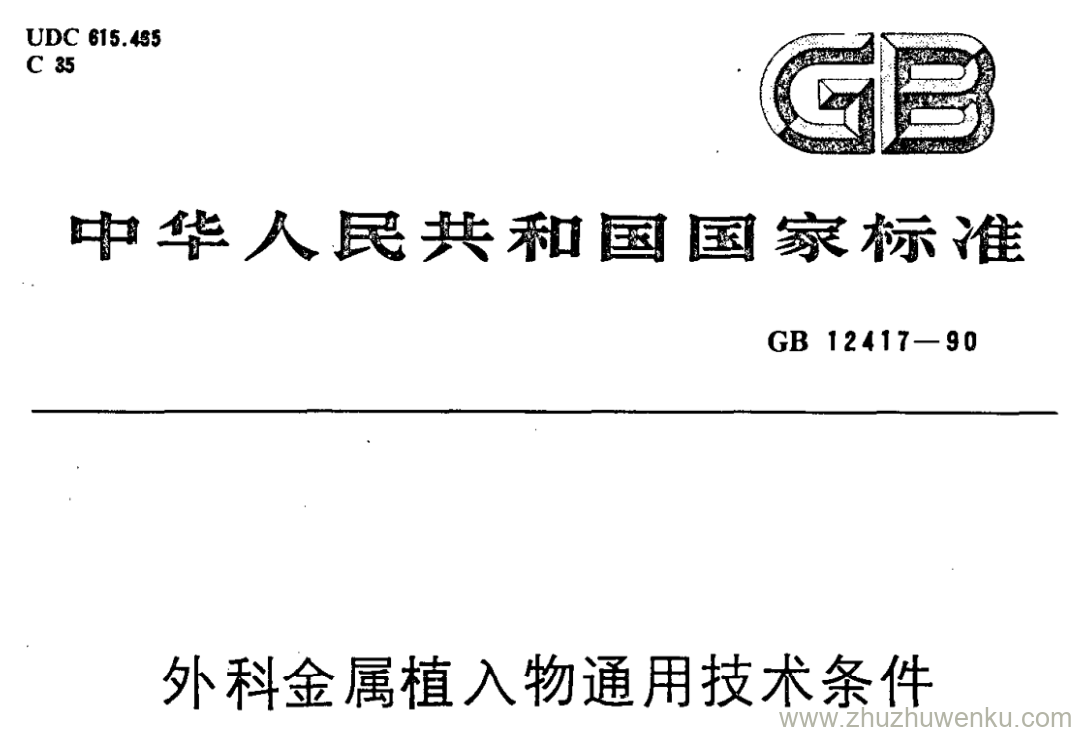 UDC 615.465
C 35

GB

中华人民共和国国家标准

GB 12417—90

外科金属植入物通用技术条件

www.zhuzhuwenku.com